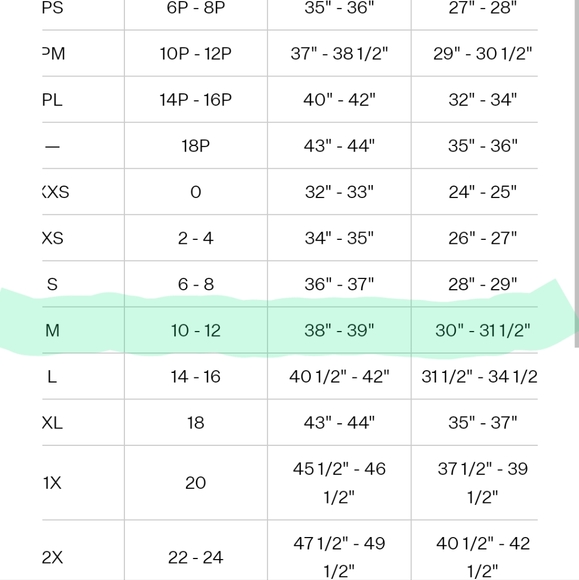 | PS | 6P - 8P | 35" - 36" | 27" - 28" |
|---|---|---|---|
| PM | 10P - 12P | 37" - 38 1/2" | 29" - 30 1/2" |
| PL | 14P - 16P | 40" - 42" | 32" - 34" |
| — | 18P | 43" - 44" | 35" - 36" |
| XXS | 0 | 32" - 33" | 24" - 25" |
| XS | 2 - 4 | 34" - 35" | 26" - 27" |
| S | 6 - 8 | 36" - 37" | 28" - 29" |
| M | 10 - 12 | 38" - 39" | 30" - 31 1/2" |
| L | 14 - 16 | 40 1/2" - 42" | 31 1/2" - 34 1/2 |
| XL | 18 | 43" - 44" | 35" - 37" |
| 1X | 20 | 45 1/2" - 46 1/2" | 37 1/2" - 39 1/2" |
| 2X | 22 - 24 | 47 1/2" - 49 1/2" | 40 1/2" - 42 1/2" |